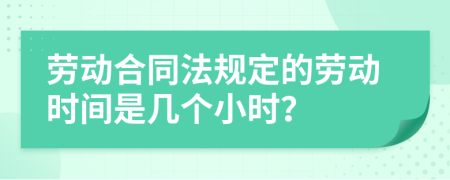 劳动合同法规定的劳动时间是几个小时?